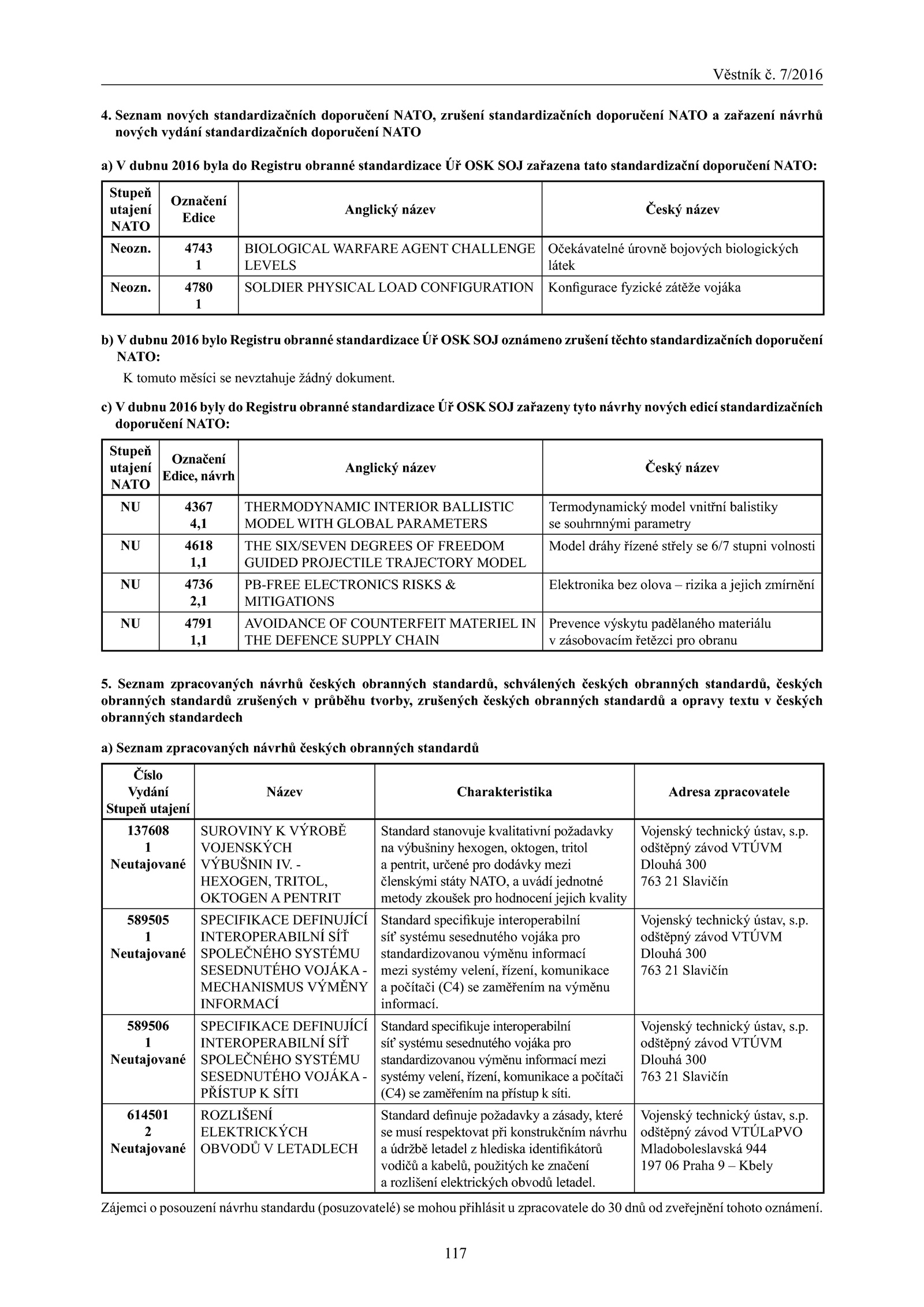 Věstník č. 7/2016

4. Seznam nových standardizačních doporučení NATO, zrušení standardizačních doporučení NATO a zařazení návrhů nových vydání standardizačních doporučení NATO

a) V dubnu 2016 byla do Registru obranné standardizace Úř OSK SOJ zařazena tato standardizační doporučení NATO:

| Stupeň utajení NATO | Označení Edice | Anglický název | Český název |
|---|---|---|---|
| Neozn. | 4743 1 | BIOLOGICAL WARFARE AGENT CHALLENGE LEVELS | Očekávatelné úrovně bojových biologických látek |
| Neozn. | 4780 1 | SOLDIER PHYSICAL LOAD CONFIGURATION | Konfigurace fyzické zátěže vojáka |

b) V dubnu 2016 bylo Registru obranné standardizace Úř OSK SOJ oznámeno zrušení těchto standardizačních doporučení NATO:

K tomuto měsíci se nevztahuje žádný dokument.

c) V dubnu 2016 byly do Registru obranné standardizace Úř OSK SOJ zařazeny tyto návrhy nových edicí standardizačních doporučení NATO:

| Stupeň utajení NATO | Označení Edice, návrh | Anglický název | Český název |
|---|---|---|---|
| NU | 4367 4,1 | THERMODYNAMIC INTERIOR BALLISTIC MODEL WITH GLOBAL PARAMETERS | Termodynamický model vnitřní balistiky se souhrnnými parametry |
| NU | 4618 1,1 | THE SIX/SEVEN DEGREES OF FREEDOM GUIDED PROJECTILE TRAJECTORY MODEL | Model dráhy řízené střely se 6/7 stupni volnosti |
| NU | 4736 2,1 | PB-FREE ELECTRONICS RISKS & MITIGATIONS | Elektronika bez olova – rizika a jejich zmírnění |
| NU | 4791 1,1 | AVOIDANCE OF COUNTERFEIT MATERIEL IN THE DEFENCE SUPPLY CHAIN | Prevence výskytu padělaného materiálu v zásobovacím řetězci pro obranu |

5. Seznam zpracovaných návrhů českých obranných standardů, schválených českých obranných standardů, českých obranných standardů zrušených v průběhu tvorby, zrušených českých obranných standardů a opravy textu v českých obranných standardech

a) Seznam zpracovaných návrhů českých obranných standardů

| Číslo Vydání Stupeň utajení | Název | Charakteristika | Adresa zpracovatele |
|---|---|---|---|
| 137608 1 Neutajované | SUROVINY K VÝROBĚ VOJENSKÝCH VÝBUŠNIN IV. - HEXOGEN, TRITOL, OKTOGEN A PENTRIT | Standard stanovuje kvalitativní požadavky na výbušniny hexogen, oktogen, tritol a pentrit, určené pro dodávky mezi členskými státy NATO, a uvádí jednotné metody zkoušek pro hodnocení jejich kvality | Vojenský technický ústav, s.p. odštěpný závod VTÚVM Dlouhá 300 763 21 Slavičín |
| 589505 1 Neutajované | SPECIFIKACE DEFINUJÍCÍ INTEROPERABILNÍ SÍŤ SPOLEČNÉHO SYSTÉMU SESEDNUTÉHO VOJÁKA - MECHANISMUS VÝMĚNY INFORMACÍ | Standard specifikuje interoperabilní síť systému sesednutého vojáka pro standardizovanou výměnu informací mezi systémy velení, řízení, komunikace a počítači (C4) se zaměřením na výměnu informací. | Vojenský technický ústav, s.p. odštěpný závod VTÚVM Dlouhá 300 763 21 Slavičín |
| 589506 1 Neutajované | SPECIFIKACE DEFINUJÍCÍ INTEROPERABILNÍ SÍŤ SPOLEČNÉHO SYSTÉMU SESEDNUTÉHO VOJÁKA - PŘÍSTUP K SÍTI | Standard specifikuje interoperabilní síť systému sesednutého vojáka pro standardizovanou výměnu informací mezi systémy velení, řízení, komunikace a počítači (C4) se zaměřením na přístup k síti. | Vojenský technický ústav, s.p. odštěpný závod VTÚVM Dlouhá 300 763 21 Slavičín |
| 614501 2 Neutajované | ROZLIŠENÍ ELEKTRICKÝCH OBVODŮ V LETADLECH | Standard definuje požadavky a zásady, které se musí respektovat při konstrukčním návrhu a údržbě letadel z hlediska identifikátorů vodičů a kabelů, použitých ke značení a rozlišení elektrických obvodů letadel. | Vojenský technický ústav, s.p. odštěpný závod VTÚLaPVO Mladoboleslavská 944 197 06 Praha 9 – Kbely |

Zájemci o posouzení návrhu standardu (posuzovatelé) se mohou přihlásit u zpracovatele do 30 dnů od zveřejnění tohoto oznámení.

117